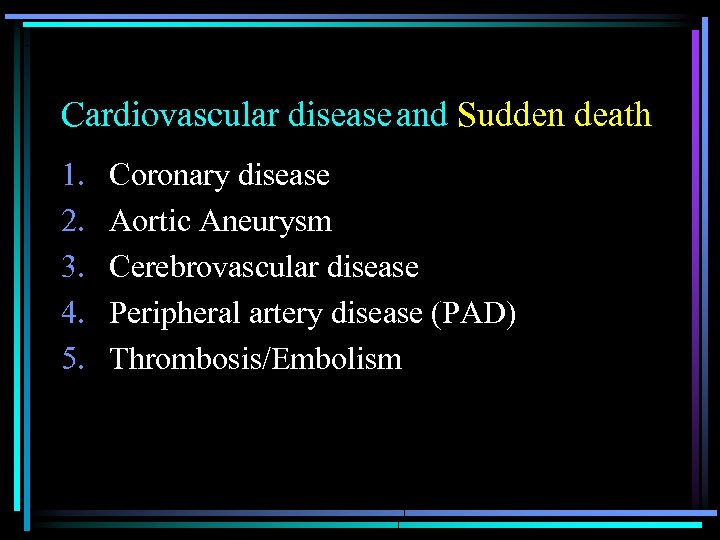 Cardiovascular disease and Sudden death

1. Coronary disease
2. Aortic Aneurysm
3. Cerebrovascular disease
4. Peripheral artery disease (PAD)
5. Thrombosis/Embolism